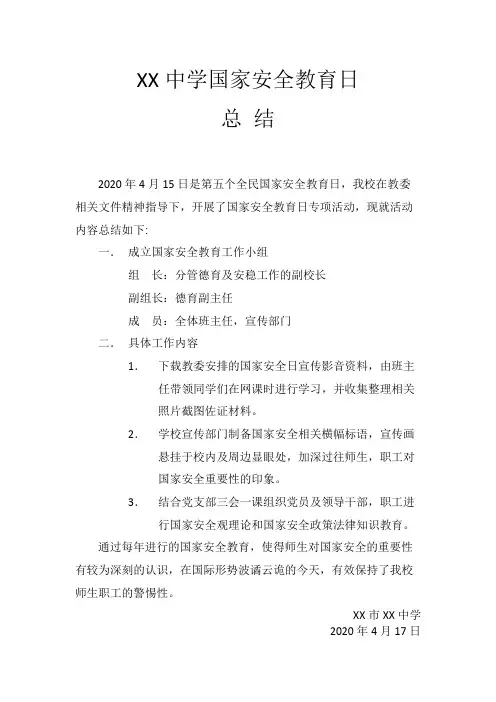 XX 中学国家安全教育日

总 结

2020 年 4 月 15 日是第五个全民国家安全教育日，我校在教委相关文件精神指导下，开展了国家安全教育日专项活动，现就活动内容总结如下:

一、 成立国家安全教育工作小组

组 长：分管德育及安稳工作的副校长

副组长：德育副主任

成 员：全体班主任，宣传部门

二、 具体工作内容

1. 下载教委安排的国家安全日宣传影音资料，由班主任带领同学们在网课时进行学习，并收集整理相关照片截图佐证材料。

2. 学校宣传部门制备国家安全相关横幅标语，宣传画悬挂于校内及周边显眼处，加深过往师生，职工对国家安全重要性的印象。

3. 结合党支部三会一课组织党员及领导干部，职工进行国家安全观理论和国家安全政策法律知识教育。

通过每年进行的国家安全教育，使得师生对国家安全的重要性有较为深刻的认识，在国际形势波谲云诡的今天，有效保持了我校师生职工的警惕性。

XX 市 XX 中学
2020 年 4 月 17 日